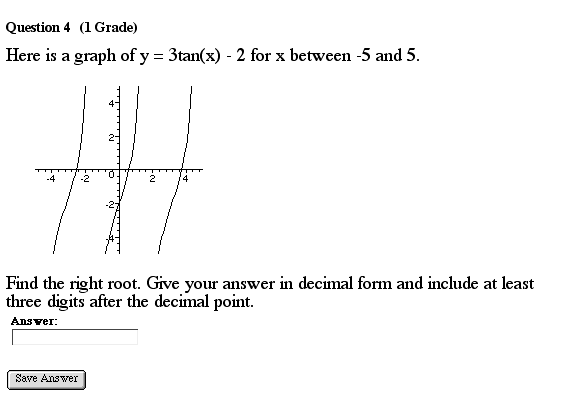 Question 4 (1 Grade)

Here is a graph of y = 3tan(x) - 2 for x between -5 and 5.

4
2
-4
-2
0
2
4
-2
-4

Find the right root. Give your answer in decimal form and include at least three digits after the decimal point.

Answer:

Save Answer